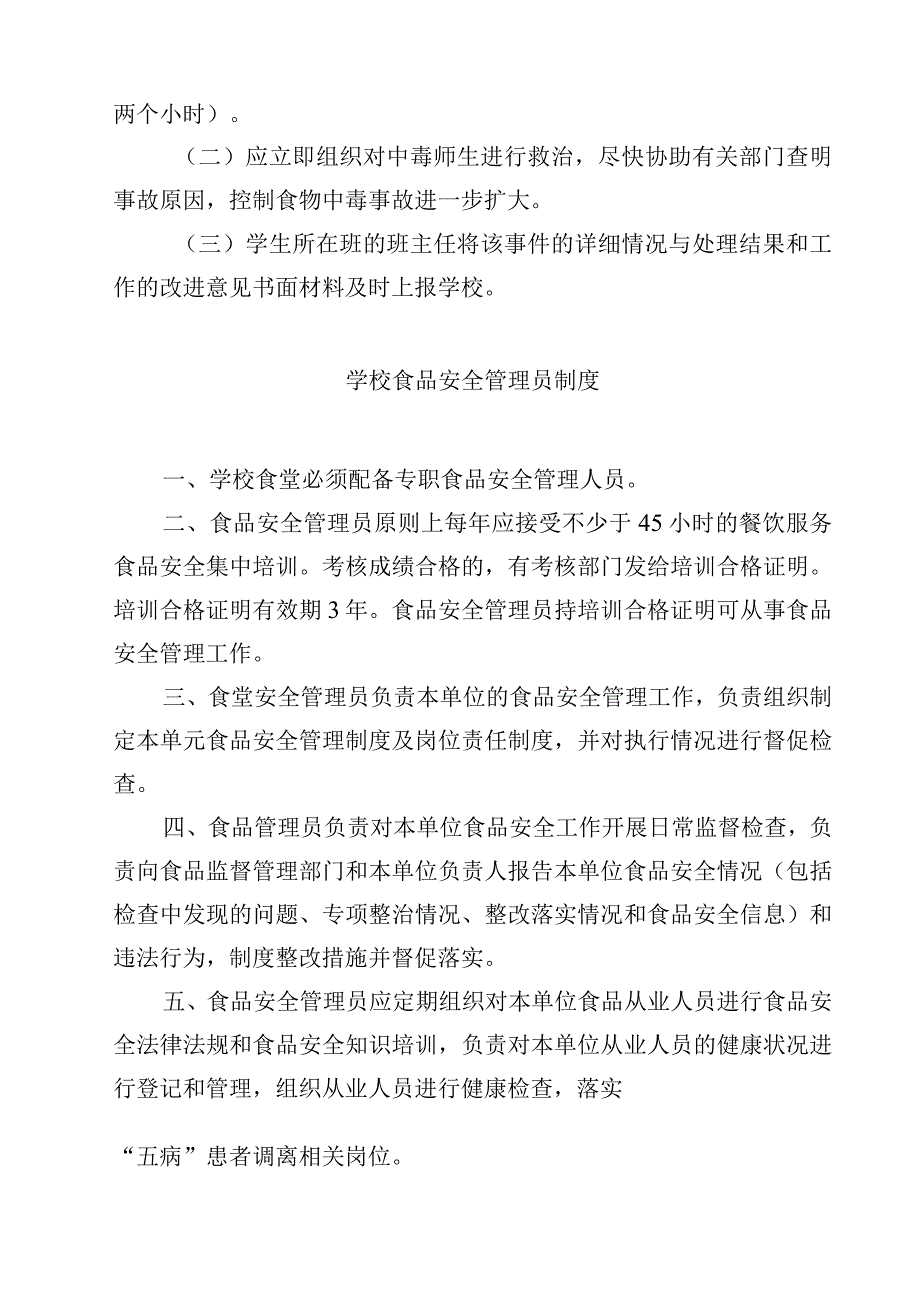 两个小时）。

（二）应立即组织对中毒师生进行救治，尽快协助有关部门查明事故原因，控制食物中毒事故进一步扩大。

（三）学生所在班的班主任将该事件的详细情况与处理结果和工作的改进意见书面材料及时上报学校。

学校食品安全管理员制度

一、学校食堂必须配备专职食品安全管理人员。

二、食品安全管理员原则上每年应接受不少于45小时的餐饮服务食品安全集中培训。考核成绩合格的，有考核部门发给培训合格证明。培训合格证明有效期3年。食品安全管理员持培训合格证明可从事食品安全管理工作。

三、食堂安全管理员负责本单位的食品安全管理工作，负责组织制定本单元食品安全管理制度及岗位责任制度，并对执行情况进行督促检查。

四、食品管理员负责对本单位食品安全工作开展日常监督检查，负责向食品监督管理部门和本单位负责人报告本单位食品安全情况（包括检查中发现的问题、专项整治情况、整改落实情况和食品安全信息）和违法行为，制度整改措施并督促落实。

五、食品安全管理员应定期组织对本单位食品从业人员进行食品安全法律法规和食品安全知识培训，负责对本单位从业人员的健康状况进行登记和管理，组织从业人员进行健康检查，落实

“五病”患者调离相关岗位。